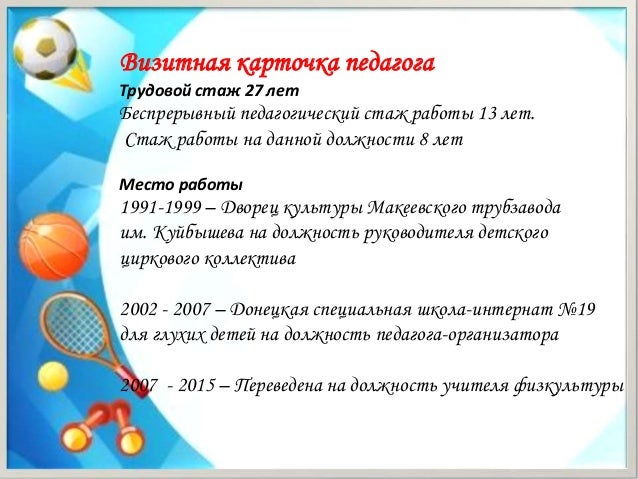 Визитная карточка педагога
Трудовой стаж 27 лет
Беспрерывный педагогический стаж работы 13 лет.
Стаж работы на данной должности 8 лет

Место работы
1991-1999 – Дворец культуры Макеевского трубзавода им. Куйбышева на должность руководителя детского циркового коллектива

2002 - 2007 – Донецкая специальная школа-интернат №19 для глухих детей на должность педагога-организатора

2007 - 2015 – Переведена на должность учителя физкультуры